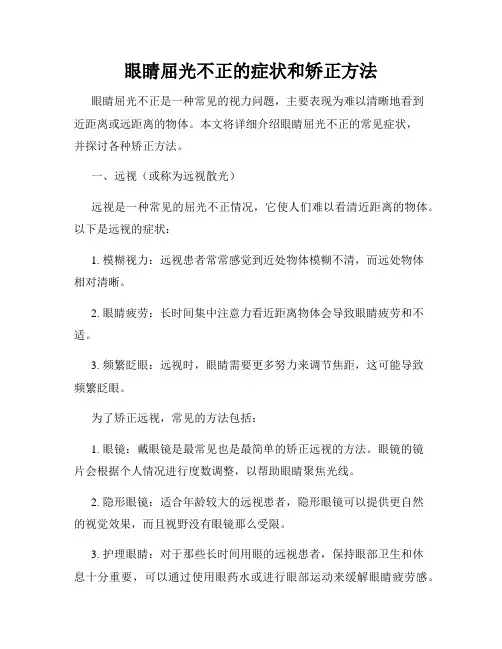 眼睛屈光不正的症状和矫正方法

眼睛屈光不正是一种常见的视力问题，主要表现为难以清晰地看到近距离或远距离的物体。本文将详细介绍眼睛屈光不正的常见症状，并探讨各种矫正方法。

一、远视（或称为远视散光）

远视是一种常见的屈光不正情况，它使人们难以看清近距离的物体。以下是远视的症状：

1. 模糊视力：远视患者常常感觉到近处物体模糊不清，而远处物体相对清晰。

2. 眼睛疲劳：长时间集中注意力看近距离物体会导致眼睛疲劳和不适。

3. 频繁眨眼：远视时，眼睛需要更多努力来调节焦距，这可能导致频繁眨眼。

为了矫正远视，常见的方法包括：

1. 眼镜：戴眼镜是最常见也是最简单的矫正远视的方法。眼镜的镜片会根据个人情况进行度数调整，以帮助眼睛聚焦光线。

2. 隐形眼镜：适合年龄较大的远视患者，隐形眼镜可以提供更自然的视觉效果，而且视野没有眼镜那么受限。

3. 护理眼睛：对于那些长时间用眼的远视患者，保持眼部卫生和休息十分重要，可以通过使用眼药水或进行眼部运动来缓解眼睛疲劳感。